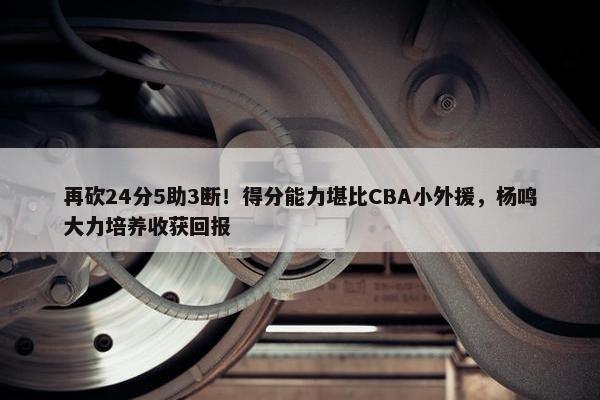 再砍24分5助3断！得分能力堪比CBA小外援，杨鸣大力培养收获回报